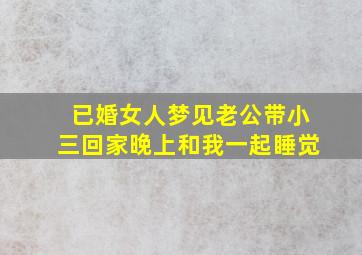 已婚女人梦见老公带小三回家晚上和我一起睡觉